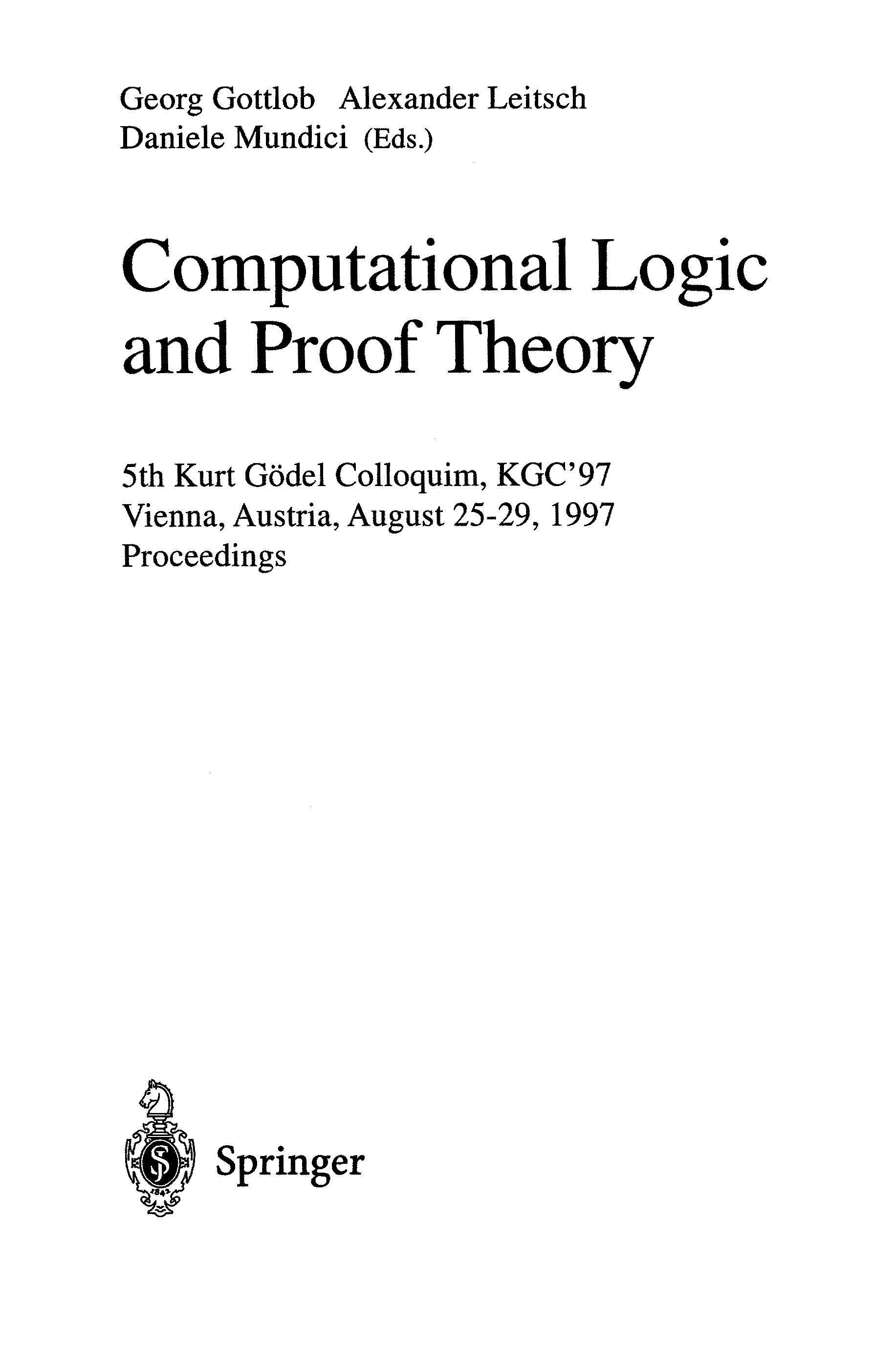 Georg Gottlob Alexander Leitsch
Daniele Mundici (Eds.)

Computational Logic and Proof Theory

5th Kurt Gödel Colloquim, KGC'97
Vienna, Austria, August 25-29, 1997
Proceedings

Springer